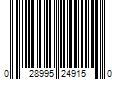 0 28995 24915 0